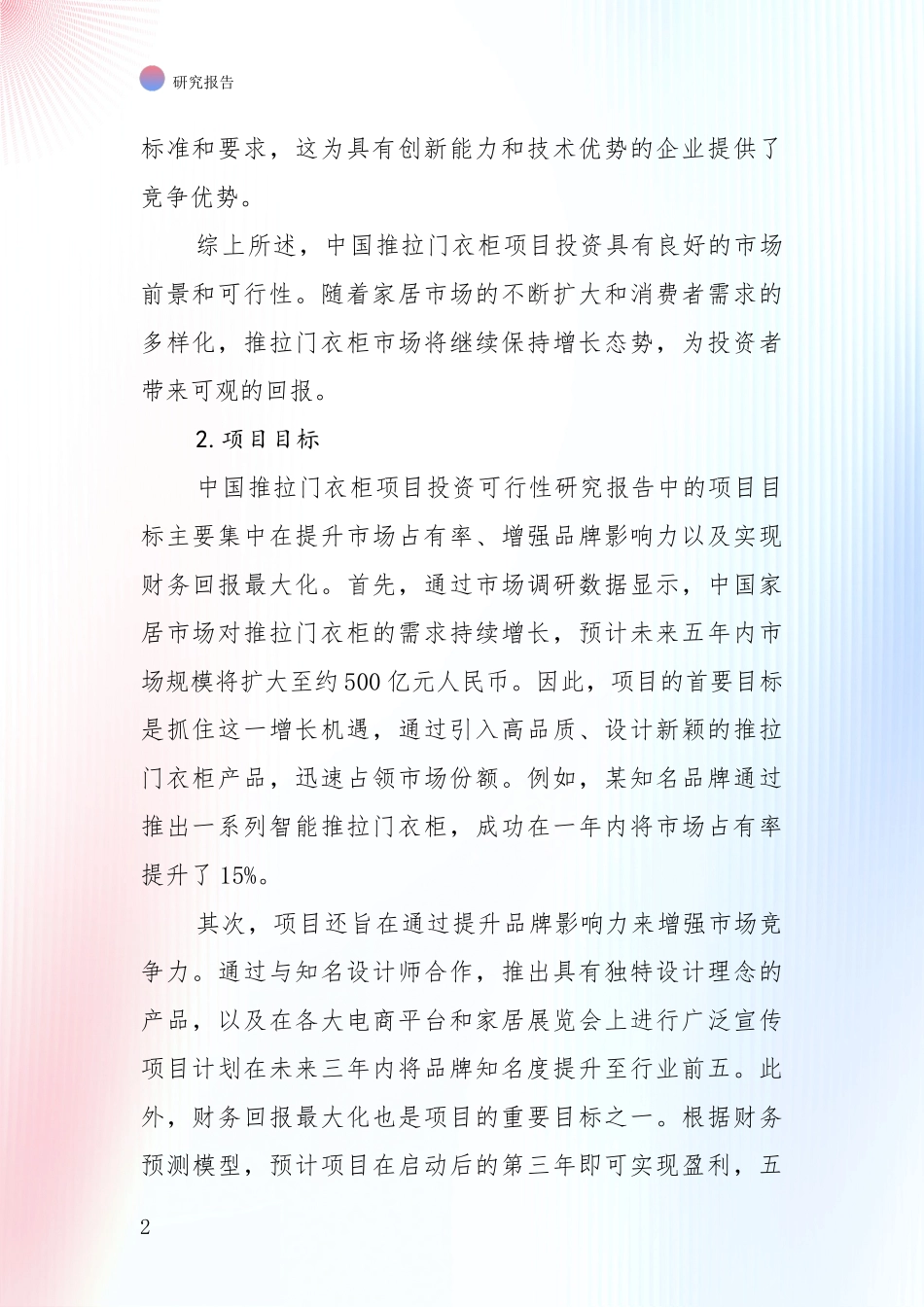 研究报告

标准和要求，这为具有创新能力和技术优势的企业提供了竞争优势。

综上所述，中国推拉门衣柜项目投资具有良好的市场前景和可行性。随着家居市场的不断扩大和消费者需求的多样化，推拉门衣柜市场将继续保持增长态势，为投资者带来可观的回报。

2. 项目目标

中国推拉门衣柜项目投资可行性研究报告中的项目目标主要集中在提升市场占有率、增强品牌影响力以及实现财务回报最大化。首先，通过市场调研数据显示，中国家居市场对推拉门衣柜的需求持续增长，预计未来五年内市场规模将扩大至约500亿元人民币。因此，项目的首要目标是抓住这一增长机遇，通过引入高品质、设计新颖的推拉门衣柜产品，迅速占领市场份额。例如，某知名品牌通过推出一系列智能推拉门衣柜，成功在一年内将市场占有率提升了15%。

其次，项目还旨在通过提升品牌影响力来增强市场竞争力。通过与知名设计师合作，推出具有独特设计理念的产品，以及在各大电商平台和家居展览会上进行广泛宣传项目计划在未来三年内将品牌知名度提升至行业前五。此外，财务回报最大化也是项目的重要目标之一。根据财务预测模型，预计项目在启动后的第三年即可实现盈利，五

2